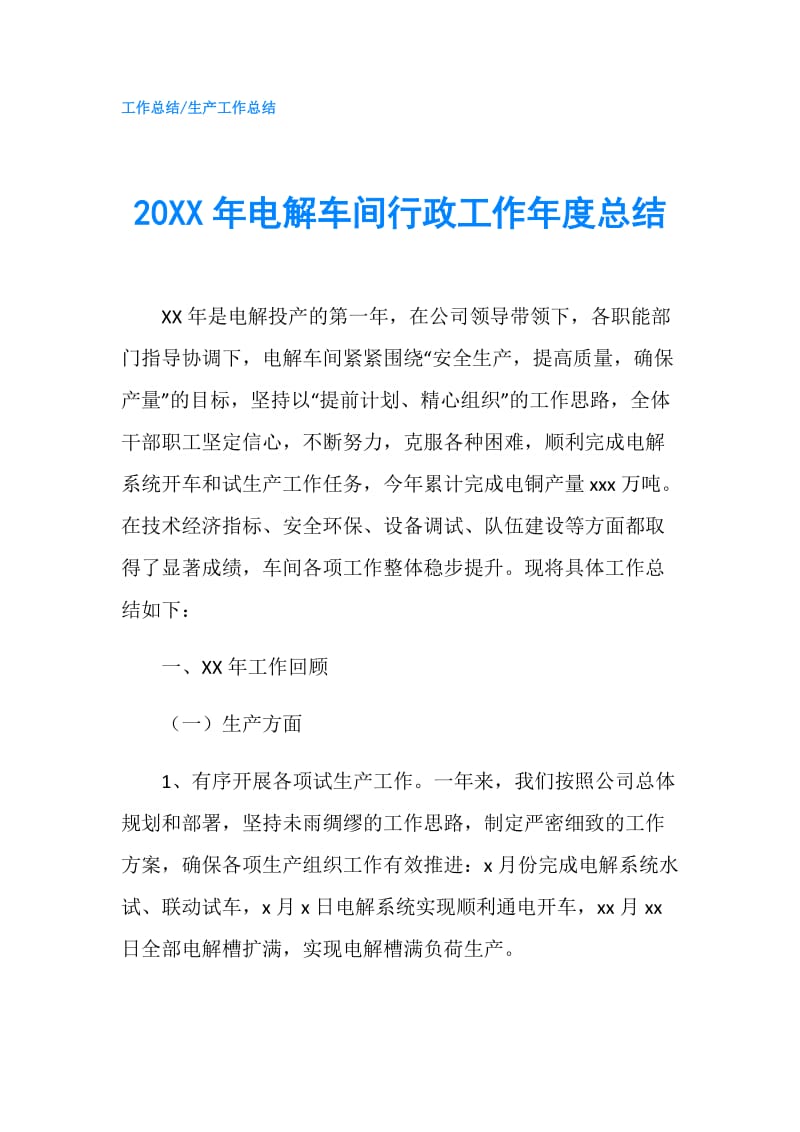 工作总结/生产工作总结

20XX 年电解车间行政工作年度总结

XX 年是电解投产的第一年，在公司领导带领下，各职能部门指导协调下，电解车间紧紧围绕“安全生产，提高质量，确保产量”的目标，坚持以“提前计划、精心组织”的工作思路，全体干部职工坚定信心，不断努力，克服各种困难，顺利完成电解系统开车和试生产工作任务，今年累计完成电铜产量 xxx 万吨。在技术经济指标、安全环保、设备调试、队伍建设等方面都取得了显著成绩，车间各项工作整体稳步提升。现将具体工作总结如下：

一、XX 年工作回顾

（一）生产方面

1、有序开展各项试生产工作。一年来，我们按照公司总体规划和部署，坚持未雨绸缪的工作思路，制定严密细致的工作方案，确保各项生产组织工作有效推进：x 月份完成电解系统水试、联动试车，x 月 x 日电解系统实现顺利通电开车，xx 月 xx 日全部电解槽扩满，实现电解槽满负荷生产。